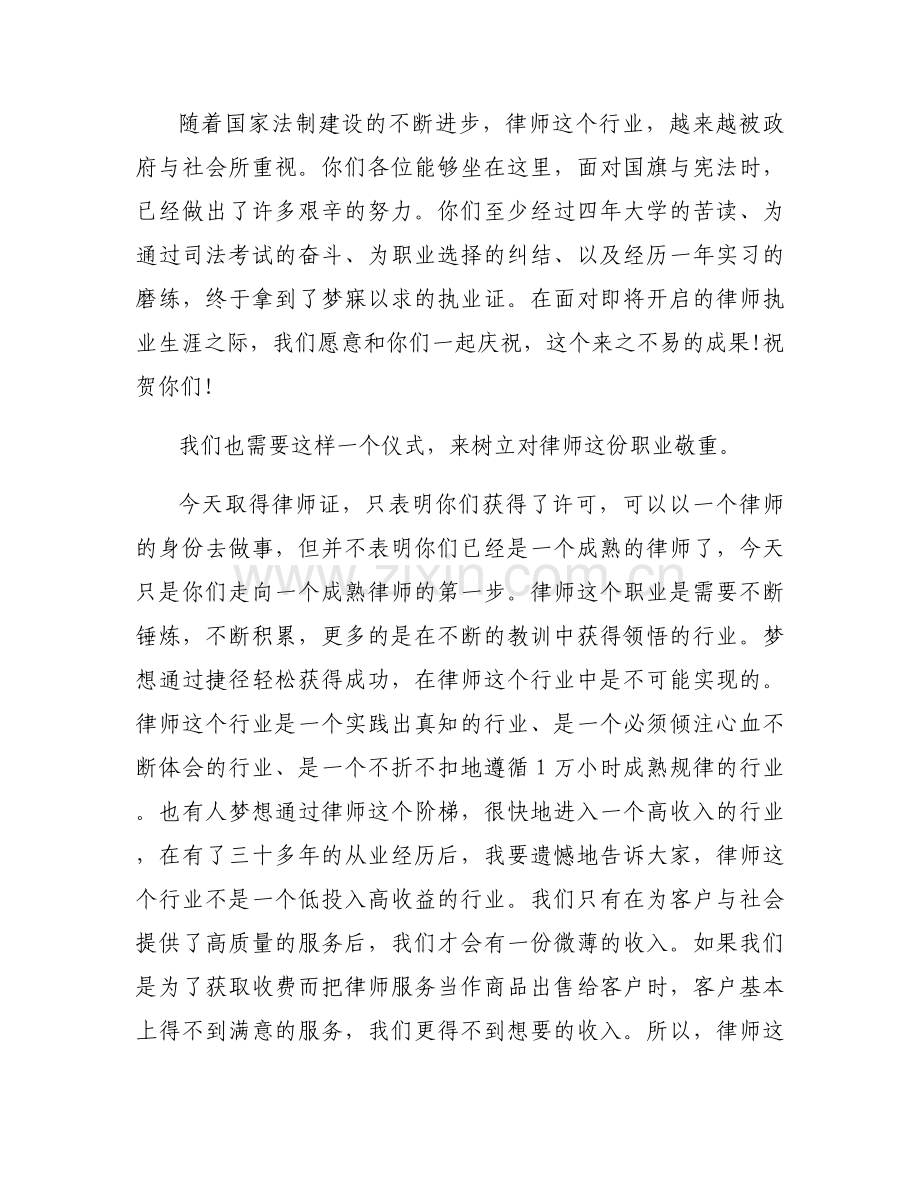 随着国家法制建设的不断进步，律师这个行业，越来越被政府与社会所重视。你们各位能够坐在这里，面对国旗与宪法时，已经做出了许多艰辛的努力。你们至少经过四年大学的苦读、为通过司法考试的奋斗、为职业选择的纠结、以及经历一年实习的磨练，终于拿到了梦寐以求的执业证。在面对即将开启的律师执业生涯之际，我们愿意和你们一起庆祝，这个来之不易的成果!祝贺你们!

我们也需要这样一个仪式，来树立对律师这份职业敬重。

今天取得律师证，只表明你们获得了许可，可以以一个律师的身份去做事，但并不表明你们已经是一个成熟的律师了，今天只是你们走向一个成熟律师的第一步。律师这个职业是需要不断锤炼，不断积累，更多的是在不断的教训中获得领悟的行业。梦想通过捷径轻松获得成功，在律师这个行业中是不可能实现的。律师这个行业是一个实践出真知的行业、是一个必须倾注心血不断体会的行业、是一个不折不扣地遵循1万小时成熟规律的行业。也有人梦想通过律师这个阶梯，很快地进入一个高收入的行业，在有了三十多年的从业经历后，我要遗憾地告诉大家，律师这个行业不是一个低投入高收益的行业。我们只有在为客户与社会提供了高质量的服务后，我们才会有一份微薄的收入。如果我们是为了获取收费而把律师服务当作商品出售给客户时，客户基本上得不到满意的服务，我们更得不到想要的收入。所以，律师这

www.zixin.com.cn